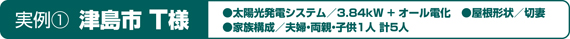 実例① 津島市 T様

●太陽光発電システム／3.84kW + オール電化　●屋根形状／切妻
●家族構成／夫婦・両親・子供1人 計5人